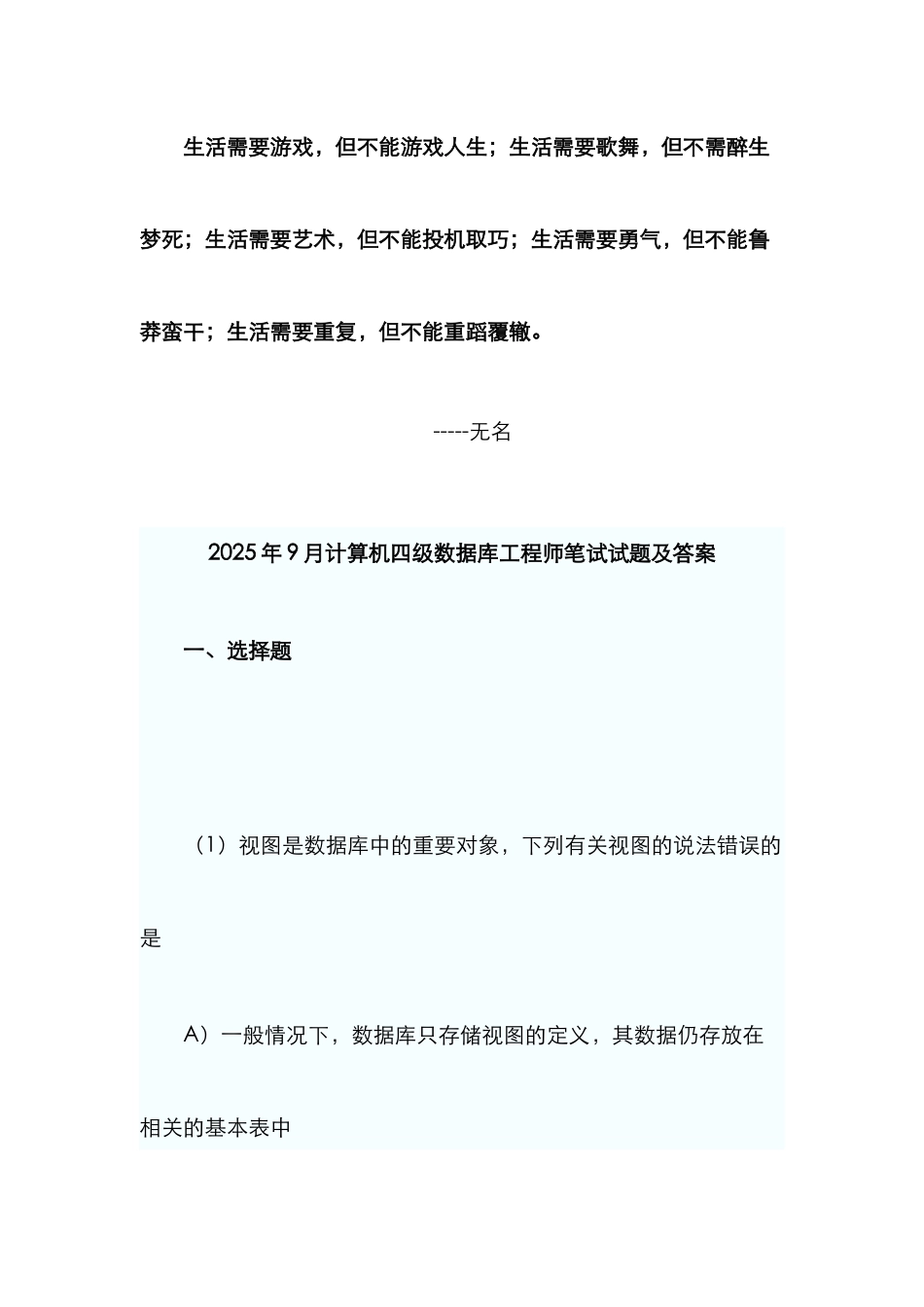 生活需要游戏，但不能游戏人生；生活需要歌舞，但不需醉生梦死；生活需要艺术，但不能投机取巧；生活需要勇气，但不能鲁莽蛮干；生活需要重复，但不能重蹈覆辙。

-----无名

2025年9月计算机四级数据库工程师笔试试题及答案

一、选择题

（1）视图是数据库中的重要对象，下列有关视图的说法错误的是

A）一般情况下，数据库只存储视图的定义，其数据仍存放在相关的基本表中